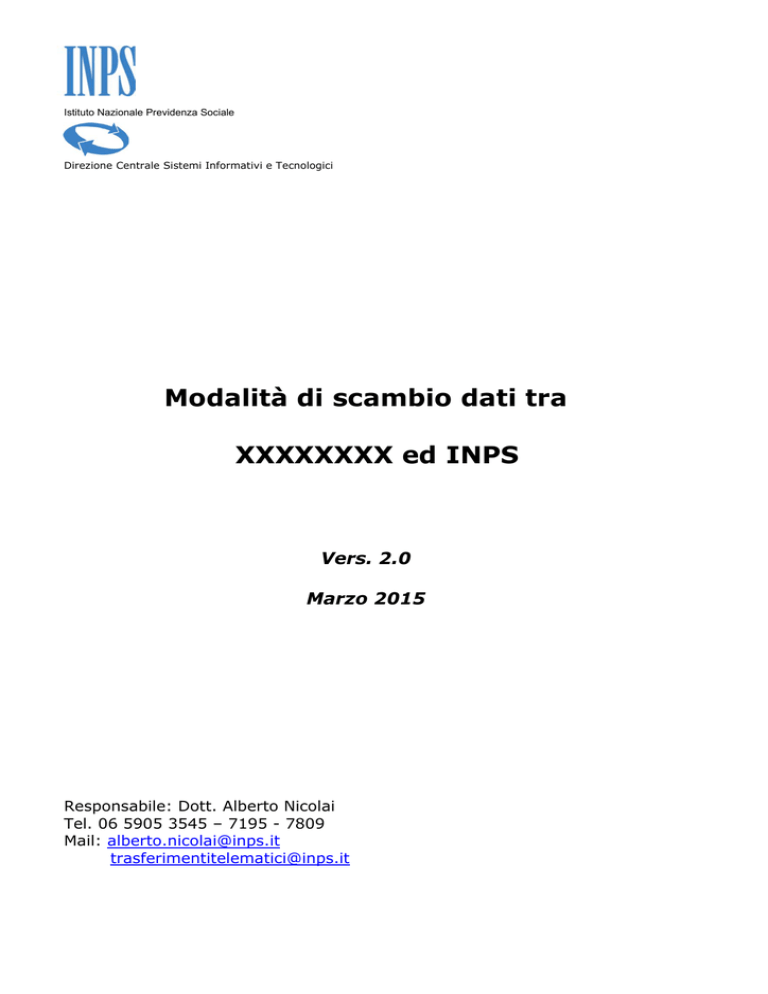 INPS
Istituto Nazionale Previdenza Sociale

Direzione Centrale Sistemi Informativi e Tecnologici

Modalità di scambio dati tra

XXXXXXXX ed INPS

Vers. 2.0

Marzo 2015

Responsabile: Dott. Alberto Nicolai
Tel. 06 5905 3545 – 7195 - 7809
Mail: alberto.nicolai@inps.it
trasferimentitelematici@inps.it